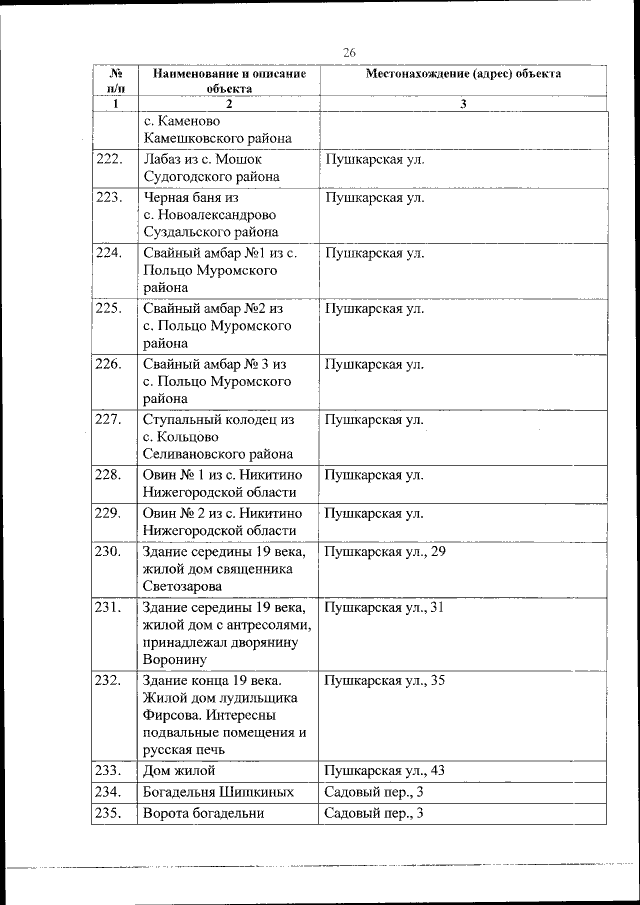 26

| № п/п | Наименование и описание объекта | Местонахождение (адрес) объекта |
|---|---|---|
| 1 | 2 | 3 |
| | с. Каменово Камешковского района | |
| 222. | Лабаз из с. Мошок Судогодского района | Пушкарская ул. |
| 223. | Черная баня из с. Новоалександрово Суздальского района | Пушкарская ул. |
| 224. | Свайный амбар №1 из с. Польцо Муромского района | Пушкарская ул. |
| 225. | Свайный амбар №2 из с. Польцо Муромского района | Пушкарская ул. |
| 226. | Свайный амбар № 3 из с. Польцо Муромского района | Пушкарская ул. |
| 227. | Ступальный колодец из с. Кольцово Селивановского района | Пушкарская ул. |
| 228. | Овин № 1 из с. Никитино Нижегородской области | Пушкарская ул. |
| 229. | Овин № 2 из с. Никитино Нижегородской области | Пушкарская ул. |
| 230. | Здание середины 19 века, жилой дом священника Светозарова | Пушкарская ул., 29 |
| 231. | Здание середины 19 века, жилой дом с антресолями, принадлежал дворянину Воронину | Пушкарская ул., 31 |
| 232. | Здание конца 19 века. Жилой дом лудильщика Фирсова. Интересны подвальные помещения и русская печь | Пушкарская ул., 35 |
| 233. | Дом жилой | Пушкарская ул., 43 |
| 234. | Богадельня Шишкиных | Садовый пер., 3 |
| 235. | Ворота богадельни | Садовый пер., 3 |